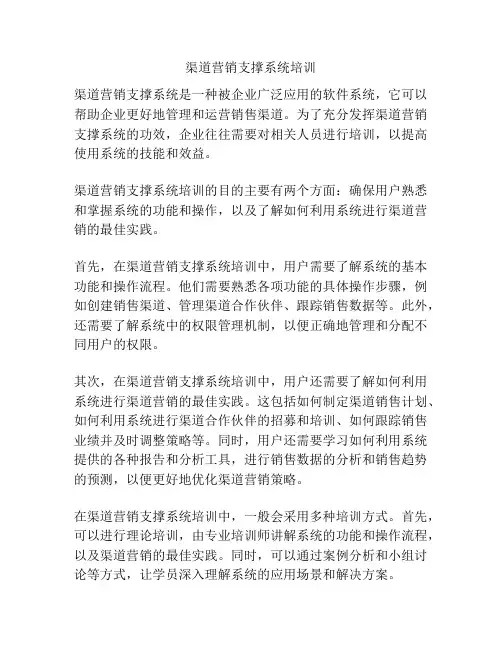 渠道营销支撑系统培训

渠道营销支撑系统是一种被企业广泛应用的软件系统，它可以帮助企业更好地管理和运营销售渠道。为了充分发挥渠道营销支撑系统的功效，企业往往需要对相关人员进行培训，以提高使用系统的技能和效益。

渠道营销支撑系统培训的目的主要有两个方面：确保用户熟悉和掌握系统的功能和操作，以及了解如何利用系统进行渠道营销的最佳实践。

首先，在渠道营销支撑系统培训中，用户需要了解系统的基本功能和操作流程。他们需要熟悉各项功能的具体操作步骤，例如创建销售渠道、管理渠道合作伙伴、跟踪销售数据等。此外，还需要了解系统中的权限管理机制，以便正确地管理和分配不同用户的权限。

其次，在渠道营销支撑系统培训中，用户还需要了解如何利用系统进行渠道营销的最佳实践。这包括如何制定渠道销售计划、如何利用系统进行渠道合作伙伴的招募和培训、如何跟踪销售业绩并及时调整策略等。同时，用户还需要学习如何利用系统提供的各种报告和分析工具，进行销售数据的分析和销售趋势的预测，以便更好地优化渠道营销策略。

在渠道营销支撑系统培训中，一般会采用多种培训方式。首先，可以进行理论培训，由专业培训师讲解系统的功能和操作流程，以及渠道营销的最佳实践。同时，可以通过案例分析和小组讨论等方式，让学员深入理解系统的应用场景和解决方案。